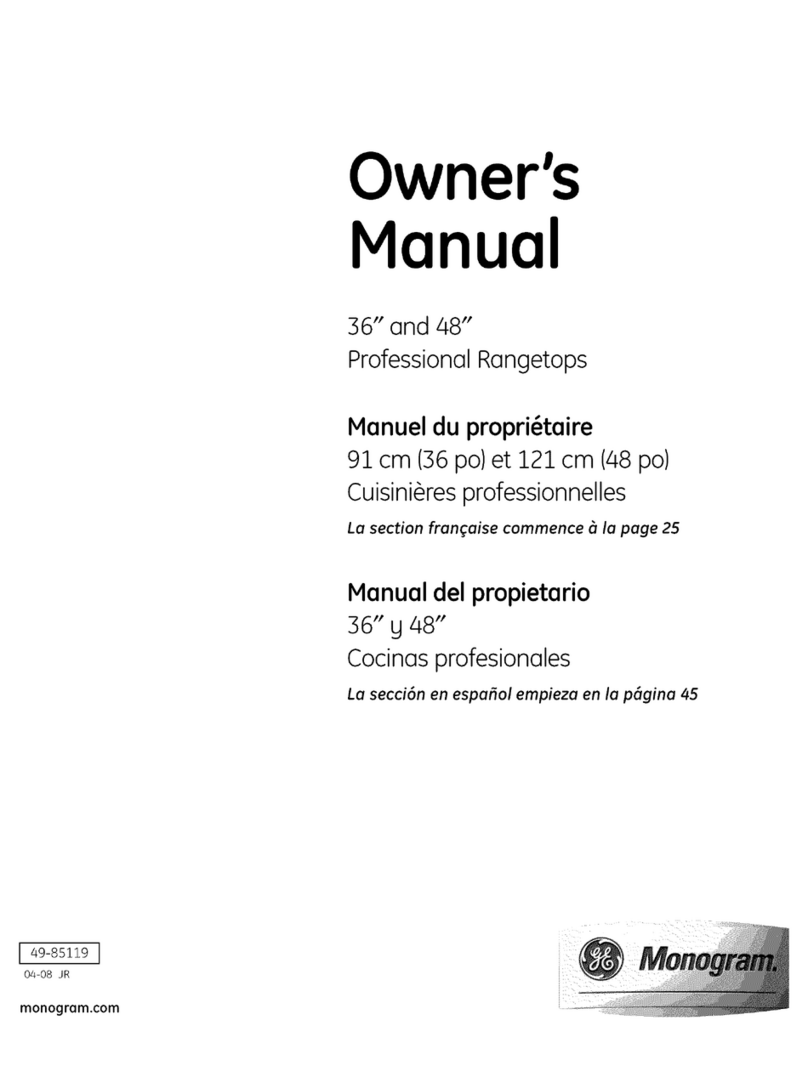 Owner's Manual

36" and 48"
Professional Rangetops

Manuel du propriétaire
91 cm (36 po) et 121 cm (48 po)
Cuisinières professionnelles

La section française commence à la page 25

Manual del propietario
36" y 48"
Cocinas profesionales

La sección en español empieza en la página 45

49-85119
04-08 JR

monogram.com

GE Monogram.